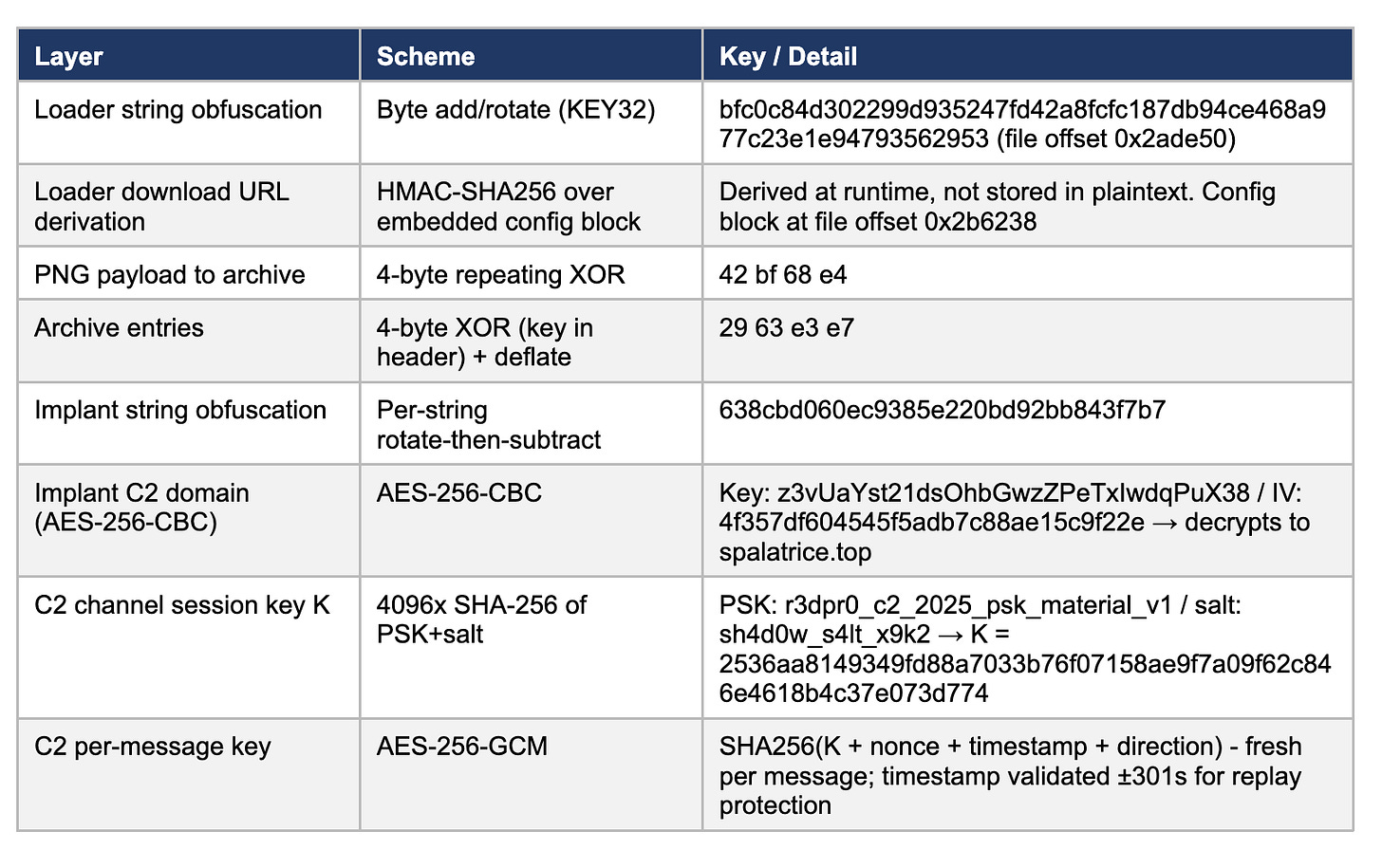 | Layer | Scheme | Key / Detail |
|---|---|---|
| Loader string obfuscation | Byte add/rotate (KEY32) | bfc0c84d302299d935247fd42a8fcfc187db94ce468a977c23e1e94793562953 (file offset 0x2ade50) |
| Loader download URL derivation | HMAC-SHA256 over embedded config block | Derived at runtime, not stored in plaintext. Config block at file offset 0x2b6238 |
| PNG payload to archive | 4-byte repeating XOR | 42 bf 68 e4 |
| Archive entries | 4-byte XOR (key in header) + deflate | 29 63 e3 e7 |
| Implant string obfuscation | Per-string rotate-then-subtract | 638cbd060ec9385e220bd92bb843f7b7 |
| Implant C2 domain (AES-256-CBC) | AES-256-CBC | Key: z3vUaYst21dsOhbGwzZPeTxIwdqPuX38 / IV: 4f357df604545f5adb7c88ae15c9f22e → decrypts to spalatrice.top |
| C2 channel session key K | 4096x SHA-256 of PSK+salt | PSK: r3dpr0_c2_2025_psk_material_v1 / salt: sh4d0w_s4lt_x9k2 → K = 2536aa8149349fd88a7033b76f07158ae9f7a09f62c846e4618b4c37e073d774 |
| C2 per-message key | AES-256-GCM | SHA256(K + nonce + timestamp + direction) - fresh per message; timestamp validated ±301s for replay protection |